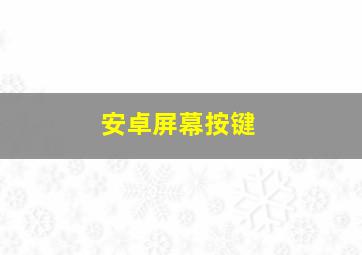 安卓屏幕按键